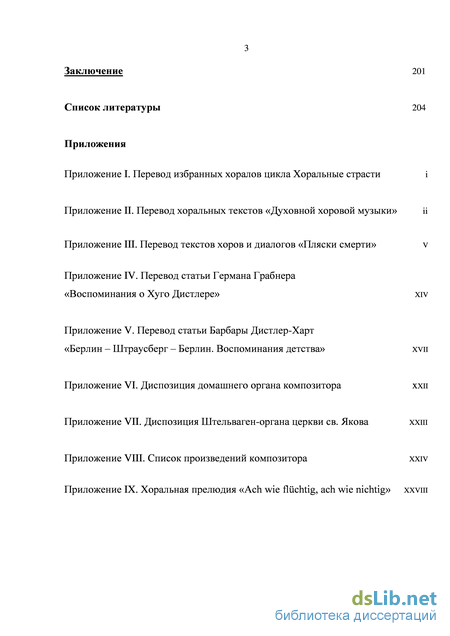 3

Заключение 201

Список литературы 204

Приложения

Приложение I. Перевод избранных хоралов цикла Хоральные страсти i

Приложение II. Перевод хоральных текстов «Духовной хоровой музыки» ii

Приложение III. Перевод текстов хоров и диалогов «Пляски смерти» v

Приложение IV. Перевод статьи Германа Грабнера «Воспоминания о Хуго Дистлере» xiv

Приложение V. Перевод статьи Барбары Дистлер-Харт «Берлин – Штраусберг – Берлин. Воспоминания детства» xvii

Приложение VI. Диспозиция домашнего органа композитора xxii

Приложение VII. Диспозиция Штельваген-органа церкви св. Якова xxiii

Приложение VIII. Список произведений композитора xxiv

Приложение IX. Хоральная прелюдия «Ach wie flüchtig, ach wie nichtig» xxviii

dsLib.net
библиотека диссертаций